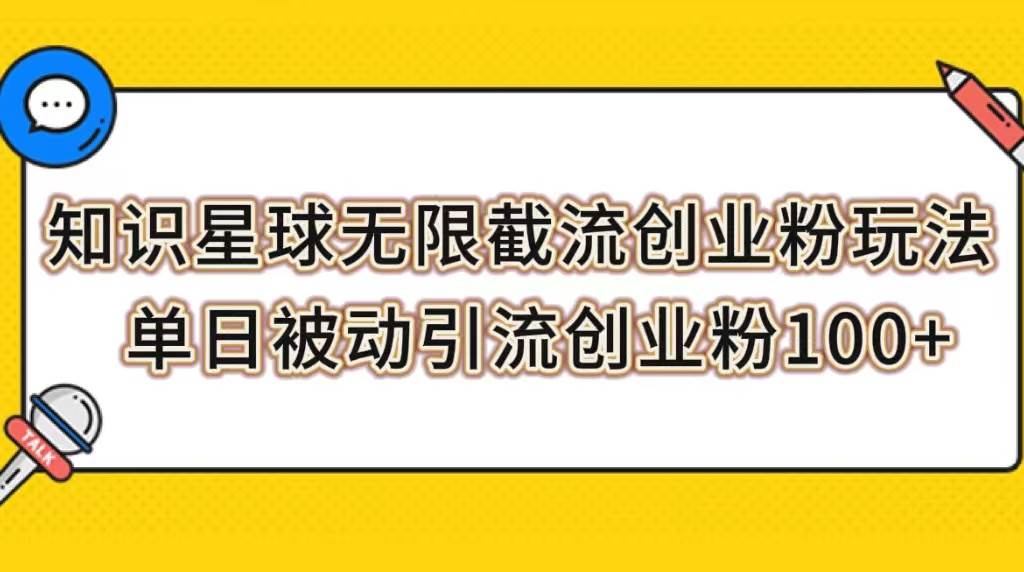 知识星球无限截流创业粉玩法
单日被动引流创业粉100+

TALK